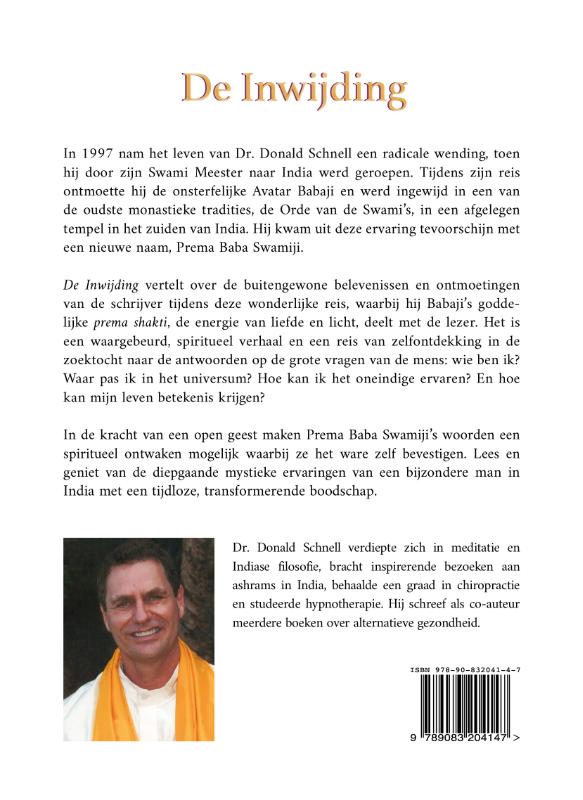 De Inwijding

In 1997 nam het leven van Dr. Donald Schnell een radicale wending, toen hij door zijn Swami Meester naar India werd geroepen. Tijdens zijn reis ontmoette hij de onsterfelijke Avatar Babaji en werd ingewijd in een van de oudste monastieke tradities, de Orde van de Swami's, in een afgelegen tempel in het zuiden van India. Hij kwam uit deze ervaring tevoorschijn met een nieuwe naam, Prema Baba Swamiji.

De Inwijding vertelt over de buitengewone belevenissen en ontmoetingen van de schrijver tijdens deze wonderlijke reis, waarbij hij Babaji's goddelijke prema shakti, de energie van liefde en licht, deelt met de lezer. Het is een waargebeurd, spiritueel verhaal en een reis van zelfontdekking in de zoektocht naar de antwoorden op de grote vragen van de mens: wie ben ik? Waar pas ik in het universum? Hoe kan ik het oneindige ervaren? En hoe kan mijn leven betekenis krijgen?

In de kracht van een open geest maken Prema Baba Swamiji's woorden een spiritueel ontwaken mogelijk waarbij ze het ware zelf bevestigen. Lees en geniet van de diepgaande mystieke ervaringen van een bijzondere man in India met een tijdloze, transformerende boodschap.

Dr. Donald Schnell verdiepte zich in meditatie en Indiase filosofie, bracht inspirerende bezoeken aan ashrams in India, behaalde een graad in chiropractie en studeerde hypnotherapie. Hij schreef als co-auteur meerdere boeken over alternatieve gezondheid.

ISBN 978-90-832041-4-7

9 789083 204147 >